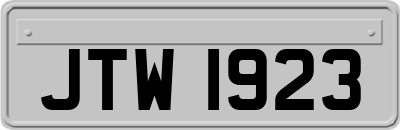 JTW 1923